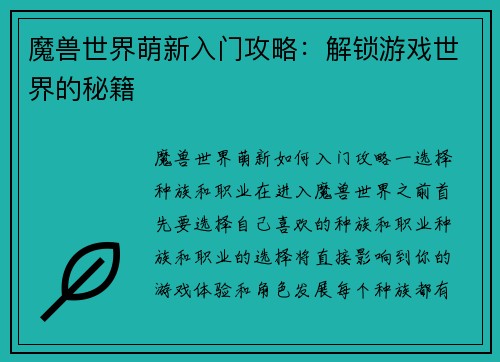 魔兽世界萌新入门攻略：解锁游戏世界的秘籍

魔兽世界萌新如何入门攻略一选择种族和职业在进入魔兽世界之前首先要选择自己喜欢的种族和职业种族和职业的选择将直接影响到你的游戏体验和角色发展每个种族都有